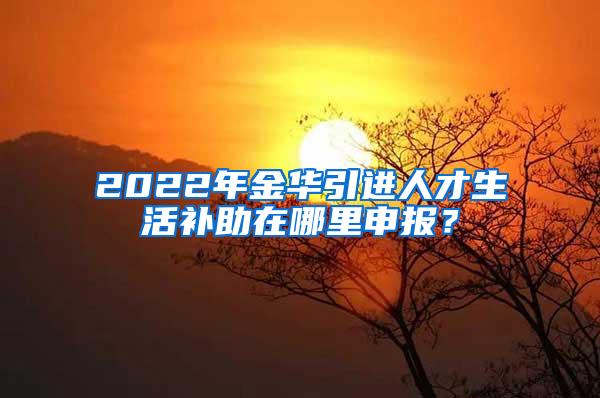 2022年金华引进人才生活补助在哪里申报？